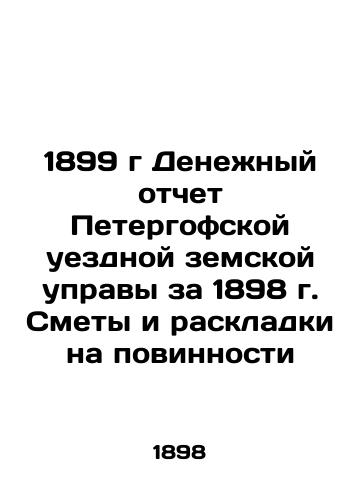 1899 г Денежный отчет Петергофской уездной земской управы за 1898 г. Сметы и раскладки на повинности

1898